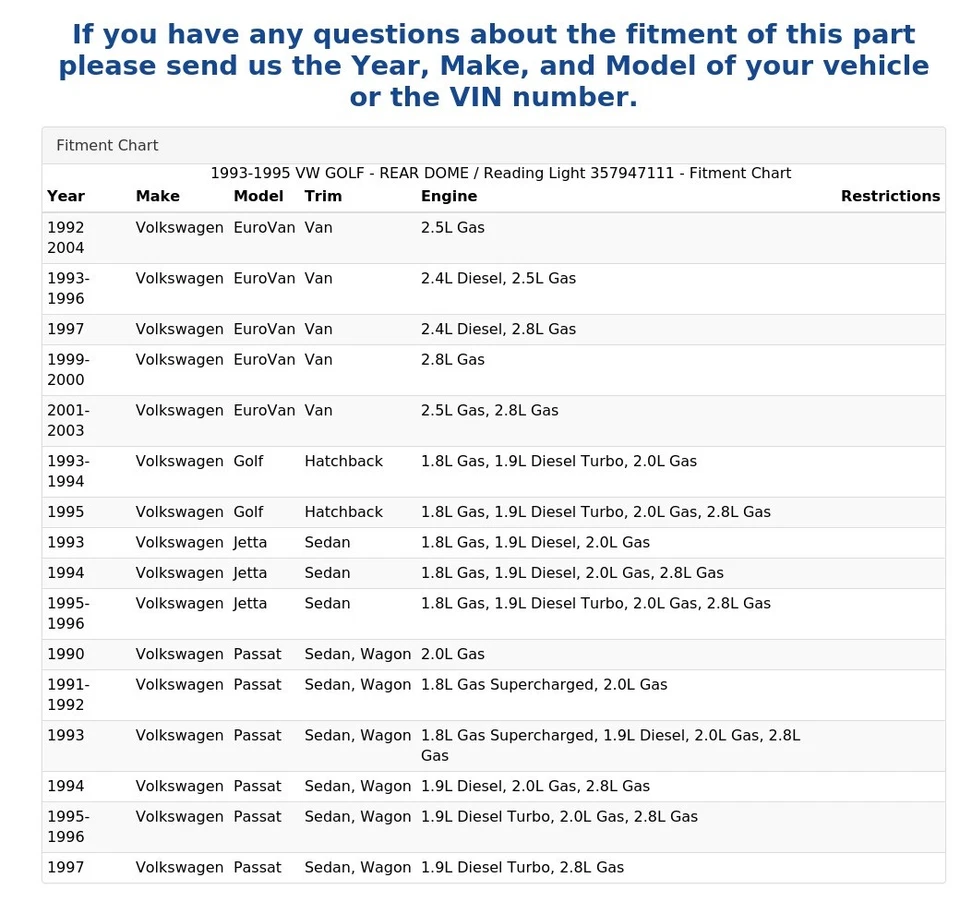 If you have any questions about the fitment of this part please send us the Year, Make, and Model of your vehicle or the VIN number.

Fitment Chart

1993-1995 VW GOLF - REAR DOME / Reading Light 357947111 - Fitment Chart

| Year | Make | Model | Trim | Engine | Restrictions |
|---|---|---|---|---|---|
| 1992 2004 | Volkswagen | EuroVan | Van | 2.5L Gas | |
| 1993-1996 | Volkswagen | EuroVan | Van | 2.4L Diesel, 2.5L Gas | |
| 1997 | Volkswagen | EuroVan | Van | 2.4L Diesel, 2.8L Gas | |
| 1999-2000 | Volkswagen | EuroVan | Van | 2.8L Gas | |
| 2001-2003 | Volkswagen | EuroVan | Van | 2.5L Gas, 2.8L Gas | |
| 1993-1994 | Volkswagen | Golf | Hatchback | 1.8L Gas, 1.9L Diesel Turbo, 2.0L Gas | |
| 1995 | Volkswagen | Golf | Hatchback | 1.8L Gas, 1.9L Diesel Turbo, 2.0L Gas, 2.8L Gas | |
| 1993 | Volkswagen | Jetta | Sedan | 1.8L Gas, 1.9L Diesel, 2.0L Gas | |
| 1994 | Volkswagen | Jetta | Sedan | 1.8L Gas, 1.9L Diesel, 2.0L Gas, 2.8L Gas | |
| 1995-1996 | Volkswagen | Jetta | Sedan | 1.8L Gas, 1.9L Diesel Turbo, 2.0L Gas, 2.8L Gas | |
| 1990 | Volkswagen | Passat | Sedan, Wagon | 2.0L Gas | |
| 1991-1992 | Volkswagen | Passat | Sedan, Wagon | 1.8L Gas Supercharged, 2.0L Gas | |
| 1993 | Volkswagen | Passat | Sedan, Wagon | 1.8L Gas Supercharged, 1.9L Diesel, 2.0L Gas, 2.8L Gas | |
| 1994 | Volkswagen | Passat | Sedan, Wagon | 1.9L Diesel, 2.0L Gas, 2.8L Gas | |
| 1995-1996 | Volkswagen | Passat | Sedan, Wagon | 1.9L Diesel Turbo, 2.0L Gas, 2.8L Gas | |
| 1997 | Volkswagen | Passat | Sedan, Wagon | 1.9L Diesel Turbo, 2.8L Gas | |